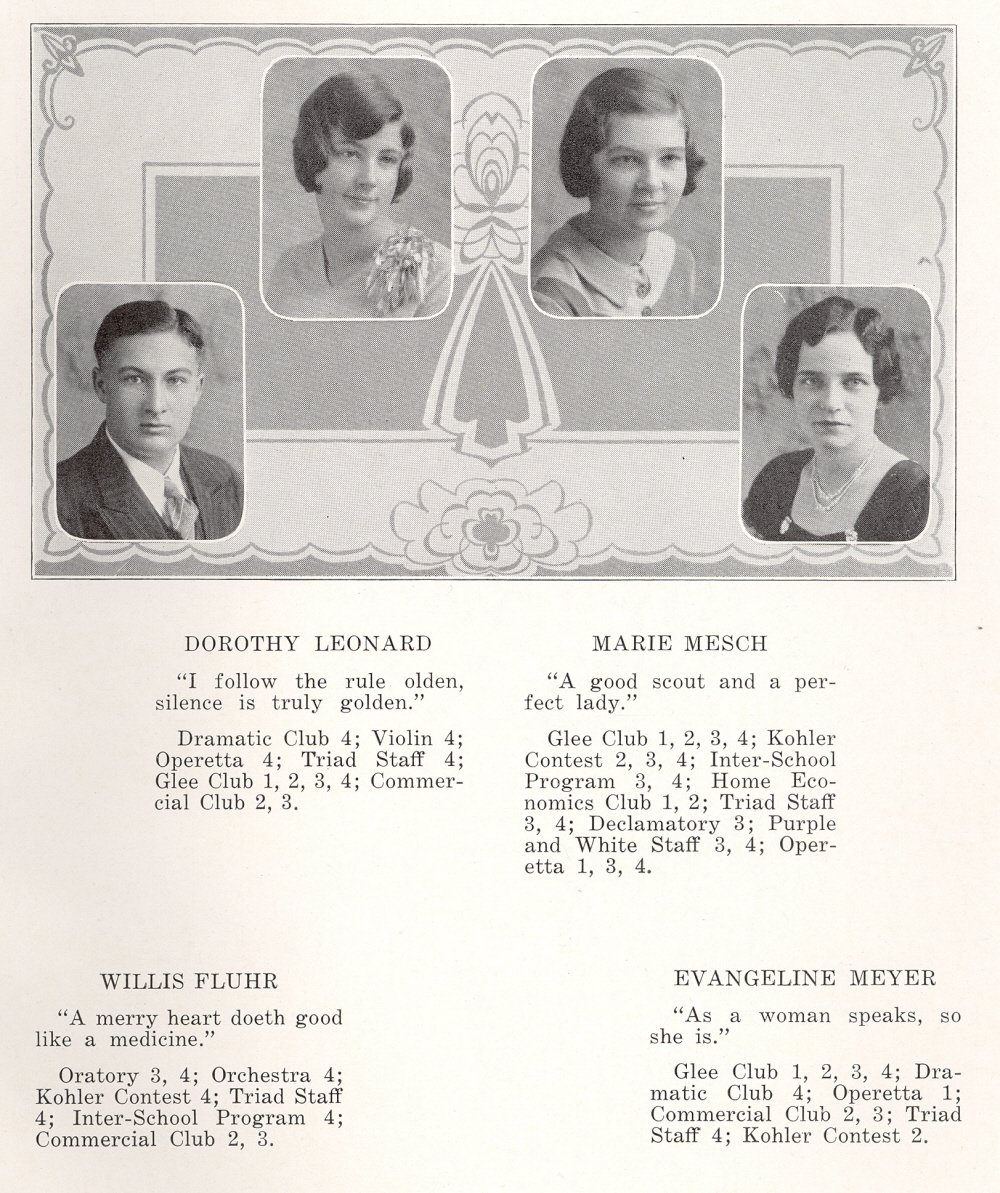 DOROTHY LEONARD

"I follow the rule olden, silence is truly golden."

Dramatic Club 4; Violin 4; Operetta 4; Triad Staff 4; Glee Club 1, 2, 3, 4; Commercial Club 2, 3.

MARIE MESCH

"A good scout and a perfect lady."

Glee Club 1, 2, 3, 4; Kohler Contest 2, 3, 4; Inter-School Program 3, 4; Home Economics Club 1, 2; Triad Staff 3, 4; Declamatory 3; Purple and White Staff 3, 4; Operetta 1, 3, 4.

WILLIS FLUHR

"A merry heart doeth good like a medicine."

Oratory 3, 4; Orchestra 4; Kohler Contest 4; Triad Staff 4; Inter-School Program 4; Commercial Club 2, 3.

EVANGELINE MEYER

"As a woman speaks, so she is."

Glee Club 1, 2, 3, 4; Dramatic Club 4; Operetta 1; Commercial Club 2, 3; Triad Staff 4; Kohler Contest 2.